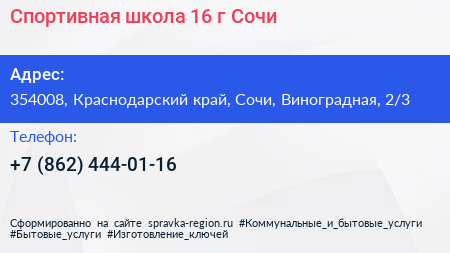 Спортивная школа 16 г Сочи

Адрес:
354008, Краснодарский край, Сочи, Виноградная, 2/3

Телефон:
+7 (862) 444-01-16

Сформированно на сайте spravka-region.ru #Коммунальные_и_бытовые_услуги #Бытовые_услуги #Изготовление_ключей